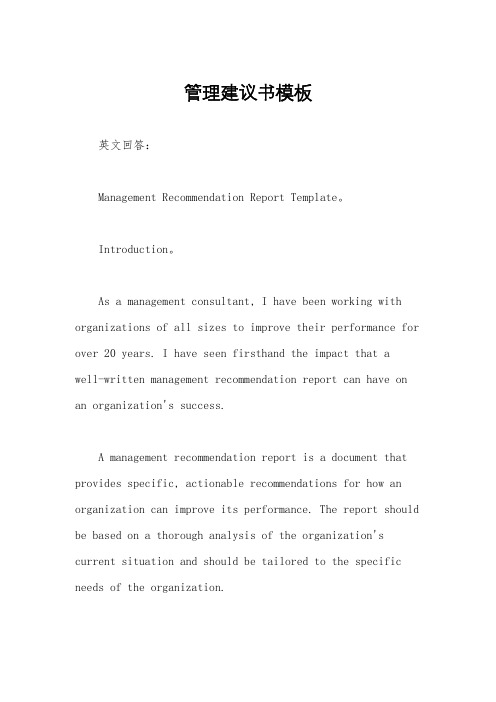 管理建议书模板

英文回答：

Management Recommendation Report Template。

Introduction。

As a management consultant, I have been working with organizations of all sizes to improve their performance for over 20 years. I have seen firsthand the impact that a well-written management recommendation report can have on an organization's success.

A management recommendation report is a document that provides specific, actionable recommendations for how an organization can improve its performance. The report should be based on a thorough analysis of the organization's current situation and should be tailored to the specific needs of the organization.